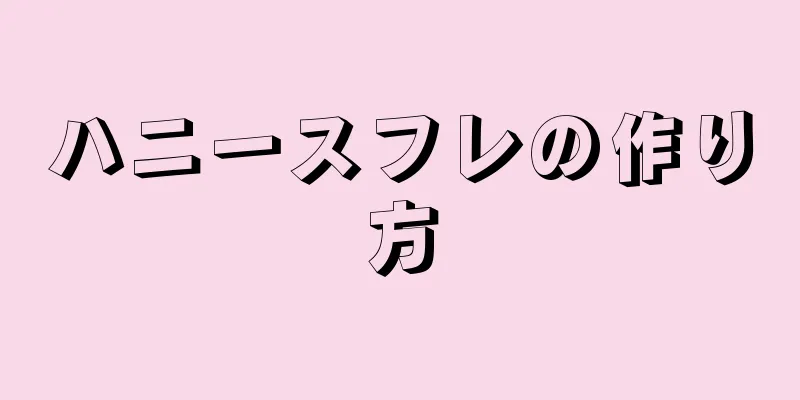 ハニースフレの作り方